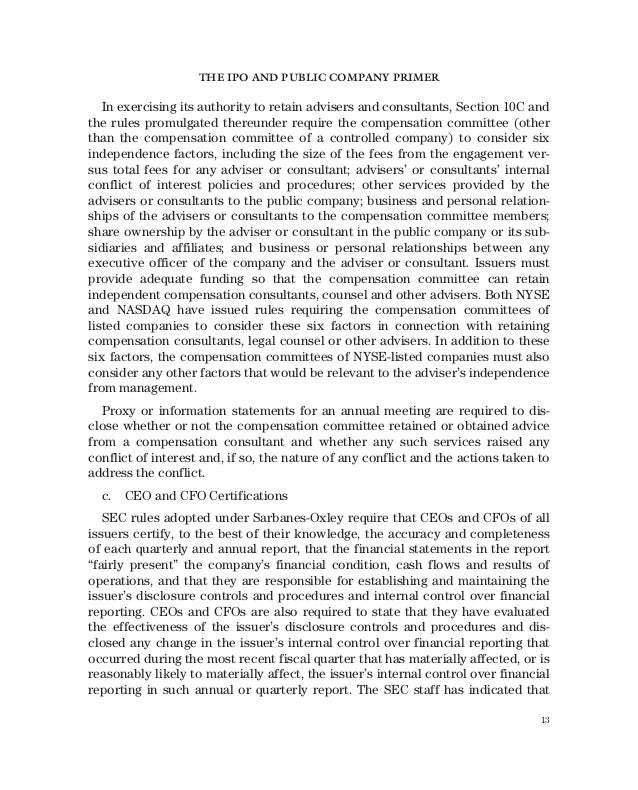 THE IPO AND PUBLIC COMPANY PRIMER

In exercising its authority to retain advisers and consultants, Section 10C and the rules promulgated thereunder require the compensation committee (other than the compensation committee of a controlled company) to consider six independence factors, including the size of the fees from the engagement versus total fees for any adviser or consultant; advisers' or consultants' internal conflict of interest policies and procedures; other services provided by the advisers or consultants to the public company; business and personal relationships of the advisers or consultants to the compensation committee members; share ownership by the adviser or consultant in the public company or its subsidiaries and affiliates; and business or personal relationships between any executive officer of the company and the adviser or consultant. Issuers must provide adequate funding so that the compensation committee can retain independent compensation consultants, counsel and other advisers. Both NYSE and NASDAQ have issued rules requiring the compensation committees of listed companies to consider these six factors in connection with retaining compensation consultants, legal counsel or other advisers. In addition to these six factors, the compensation committees of NYSE-listed companies must also consider any other factors that would be relevant to the adviser's independence from management.

Proxy or information statements for an annual meeting are required to disclose whether or not the compensation committee retained or obtained advice from a compensation consultant and whether any such services raised any conflict of interest and, if so, the nature of any conflict and the actions taken to address the conflict.

c. CEO and CFO Certifications

SEC rules adopted under Sarbanes-Oxley require that CEOs and CFOs of all issuers certify, to the best of their knowledge, the accuracy and completeness of each quarterly and annual report, that the financial statements in the report "fairly present" the company's financial condition, cash flows and results of operations, and that they are responsible for establishing and maintaining the issuer's disclosure controls and procedures and internal control over financial reporting. CEOs and CFOs are also required to state that they have evaluated the effectiveness of the issuer's disclosure controls and procedures and disclosed any change in the issuer's internal control over financial reporting that occurred during the most recent fiscal quarter that has materially affected, or is reasonably likely to materially affect, the issuer's internal control over financial reporting in such annual or quarterly report. The SEC staff has indicated that

13